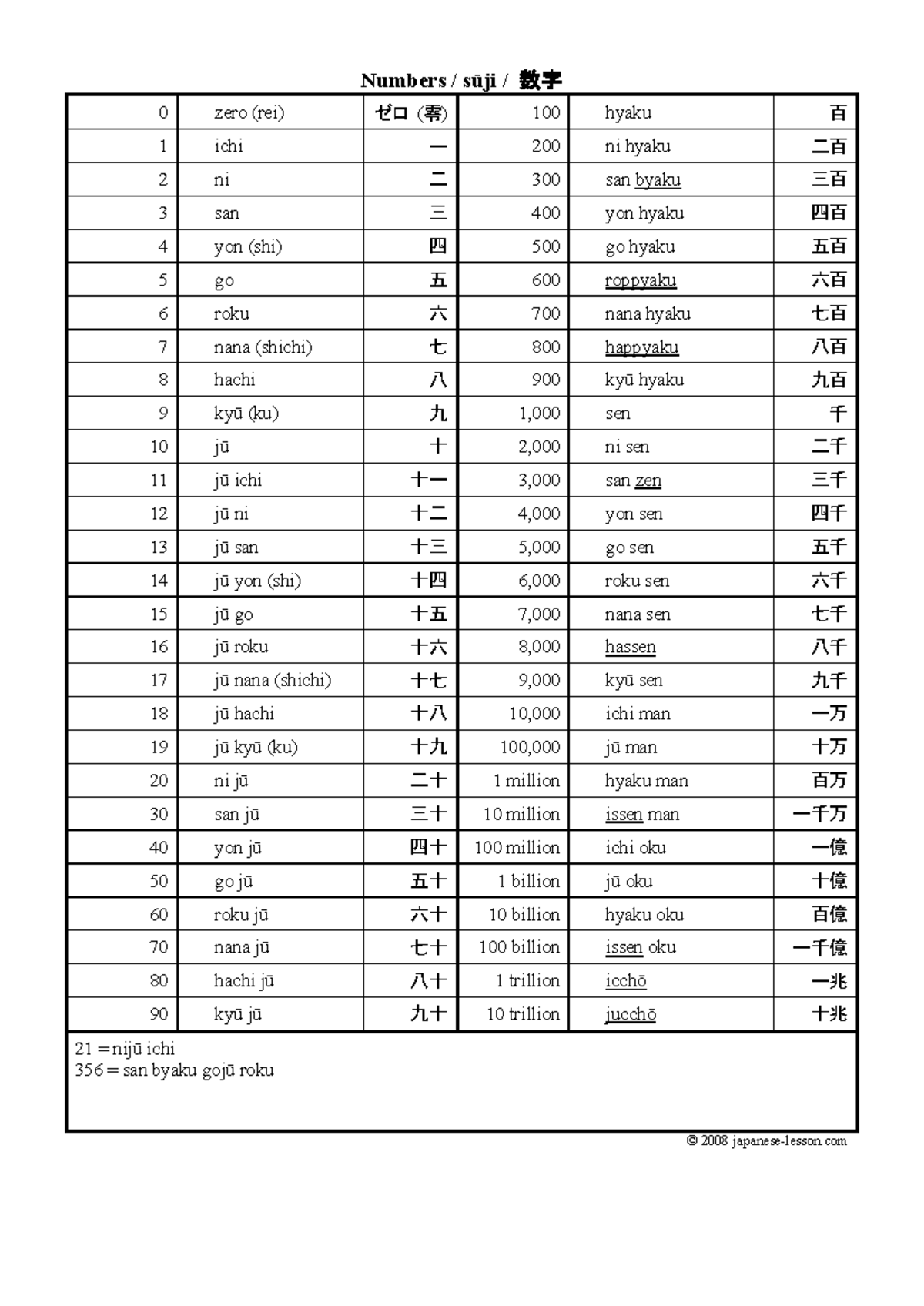 Numbers / sūji / 数字

| 0 | zero (rei) | ゼロ (零) | 100 | hyaku | 百 |
|---|---|---|---|---|---|
| 1 | ichi | 一 | 200 | ni hyaku | 二百 |
| 2 | ni | 二 | 300 | san byaku | 三百 |
| 3 | san | 三 | 400 | yon hyaku | 四百 |
| 4 | yon (shi) | 四 | 500 | go hyaku | 五百 |
| 5 | go | 五 | 600 | roppyaku | 六百 |
| 6 | roku | 六 | 700 | nana hyaku | 七百 |
| 7 | nana (shichi) | 七 | 800 | happyaku | 八百 |
| 8 | hachi | 八 | 900 | kyū hyaku | 九百 |
| 9 | kyū (ku) | 九 | 1,000 | sen | 千 |
| 10 | jū | 十 | 2,000 | ni sen | 二千 |
| 11 | jū ichi | 十一 | 3,000 | san zen | 三千 |
| 12 | jū ni | 十二 | 4,000 | yon sen | 四千 |
| 13 | jū san | 十三 | 5,000 | go sen | 五千 |
| 14 | jū yon (shi) | 十四 | 6,000 | roku sen | 六千 |
| 15 | jū go | 十五 | 7,000 | nana sen | 七千 |
| 16 | jū roku | 十六 | 8,000 | hassen | 八千 |
| 17 | jū nana (shichi) | 十七 | 9,000 | kyū sen | 九千 |
| 18 | jū hachi | 十八 | 10,000 | ichi man | 一万 |
| 19 | jū kyū (ku) | 十九 | 100,000 | jū man | 十万 |
| 20 | ni jū | 二十 | 1 million | hyaku man | 百万 |
| 30 | san jū | 三十 | 10 million | issen man | 一千万 |
| 40 | yon jū | 四十 | 100 million | ichi oku | 一億 |
| 50 | go jū | 五十 | 1 billion | jū oku | 十億 |
| 60 | roku jū | 六十 | 10 billion | hyaku oku | 百億 |
| 70 | nana jū | 七十 | 100 billion | issen oku | 一千億 |
| 80 | hachi jū | 八十 | 1 trillion | icchō | 一兆 |
| 90 | kyū jū | 九十 | 10 trillion | jucchō | 十兆 |

21 = nijū ichi
356 = san byaku gojū roku

© 2008 japanese-lesson.com